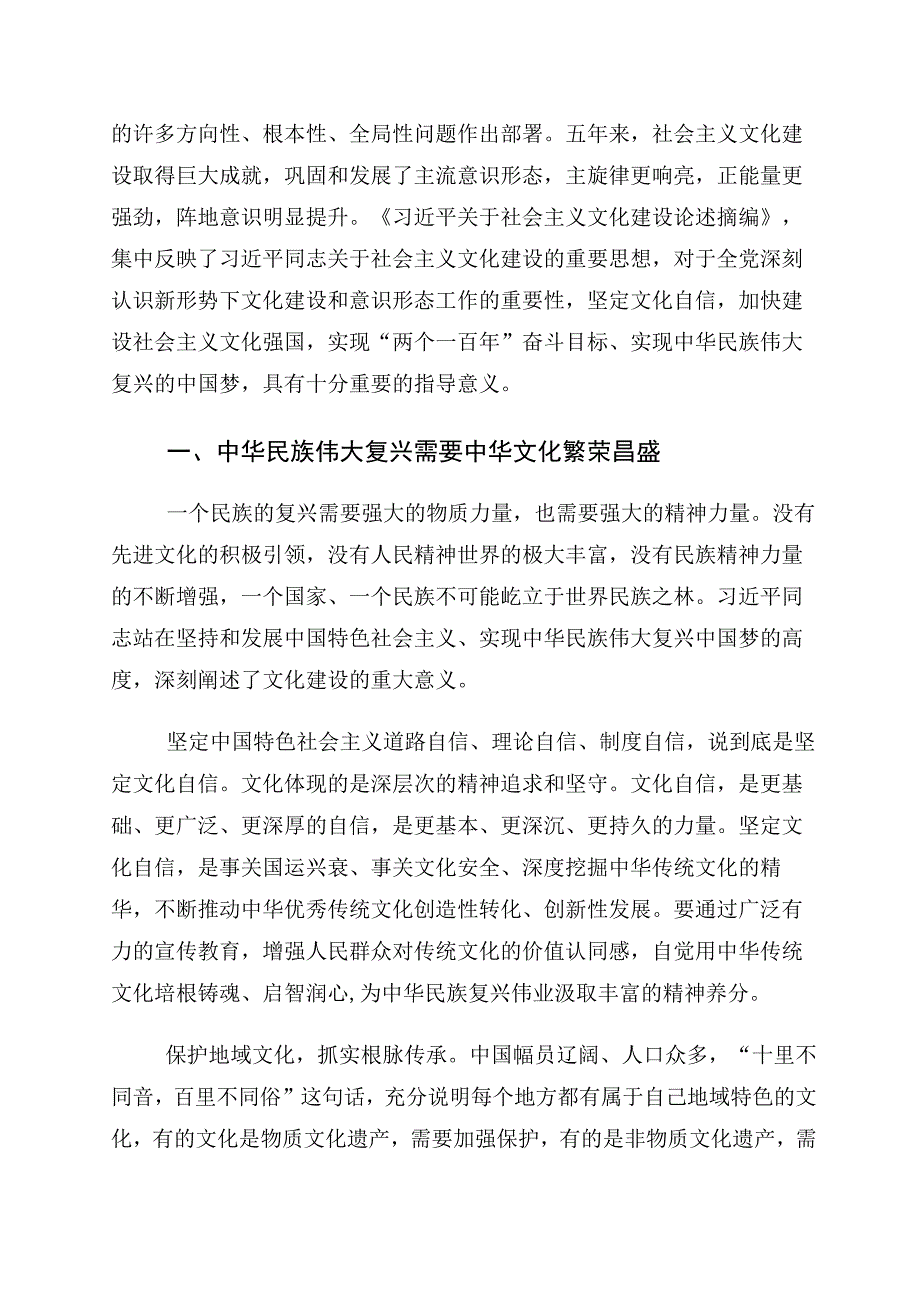 的许多方向性、根本性、全局性问题作出部署。五年来，社会主义文化建设取得巨大成就，巩固和发展了主流意识形态，主旋律更响亮，正能量更强劲，阵地意识明显提升。《习近平关于社会主义文化建设论述摘编》，集中反映了习近平同志关于社会主义文化建设的重要思想，对于全党深刻认识新形势下文化建设和意识形态工作的重要性，坚定文化自信，加快建设社会主义文化强国，实现“两个一百年”奋斗目标、实现中华民族伟大复兴的中国梦，具有十分重要的指导意义。

一、中华民族伟大复兴需要中华文化繁荣昌盛

一个民族的复兴需要强大的物质力量，也需要强大的精神力量。没有先进文化的积极引领，没有人民精神世界的极大丰富，没有民族精神力量的不断增强，一个国家、一个民族不可能屹立于世界民族之林。习近平同志站在坚持和发展中国特色社会主义、实现中华民族伟大复兴中国梦的高度，深刻阐述了文化建设的重大意义。

坚定中国特色社会主义道路自信、理论自信、制度自信，说到底是坚定文化自信。文化体现的是深层次的精神追求和坚守。文化自信，是更基础、更广泛、更深厚的自信，是更基本、更深沉、更持久的力量。坚定文化自信，是事关国运兴衰、事关文化安全、深度挖掘中华传统文化的精华，不断推动中华优秀传统文化创造性转化、创新性发展。要通过广泛有力的宣传教育，增强人民群众对传统文化的价值认同感，自觉用中华传统文化培根铸魂、启智润心,为中华民族复兴伟业汲取丰富的精神养分。

保护地域文化，抓实根脉传承。中国幅员辽阔、人口众多，“十里不同音，百里不同俗”这句话，充分说明每个地方都有属于自己地域特色的文化，有的文化是物质文化遗产，需要加强保护，有的是非物质文化遗产，需